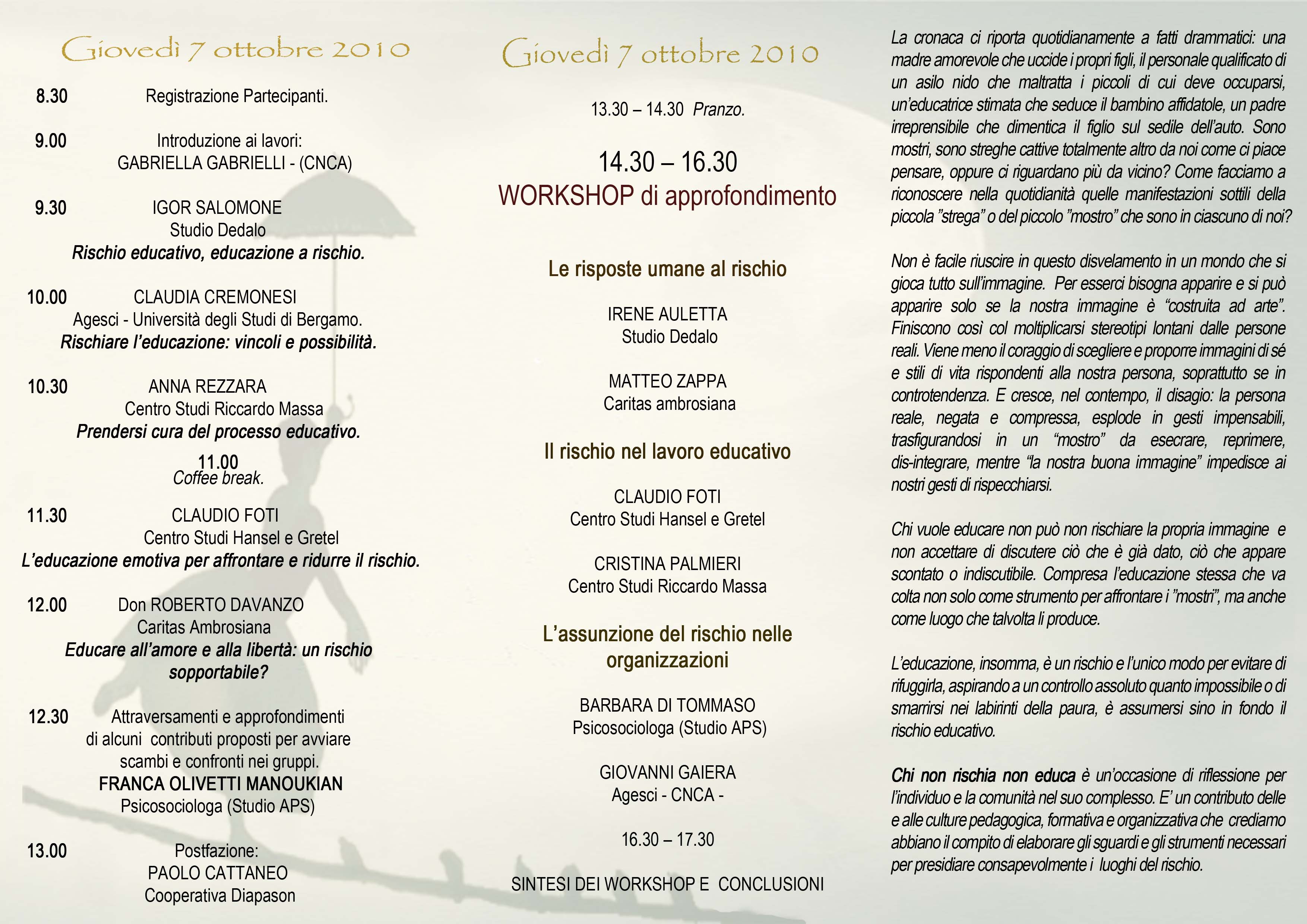 Giovedì 7 ottobre 2010

8.30 Registrazione Partecipanti.

9.00 Introduzione ai lavori: GABRIELLA GABRIELLI - (CNCA)

9.30 IGOR SALOMONE
Studio Dedalo
Rischio educativo, educazione a rischio.

10.00 CLAUDIA CREMONESI
Agesci - Università degli Studi di Bergamo.
Rischiare l'educazione: vincoli e possibilità.

10.30 ANNA REZZARA
Centro Studi Riccardo Massa
Prendersi cura del processo educativo.

11.00
Coffee break.

11.30 CLAUDIO FOTI
Centro Studi Hansel e Gretel
L'educazione emotiva per affrontare e ridurre il rischio.

12.00 Don ROBERTO DAVANZO
Caritas Ambrosiana
Educare all'amore e alla libertà: un rischio sopportabile?

12.30 Attraversamenti e approfondimenti di alcuni contributi proposti per avviare scambi e confronti nei gruppi.
FRANCA OLIVETTI MANOUKIAN
Psicosociologa (Studio APS)

13.00 Postfazione:
PAOLO CATTANEO
Cooperativa Diapason

Giovedì 7 ottobre 2010

13.30 – 14.30 Pranzo.

14.30 – 16.30
WORKSHOP di approfondimento

Le risposte umane al rischio

IRENE AULETTA
Studio Dedalo

MATTEO ZAPPA
Caritas ambrosiana

Il rischio nel lavoro educativo

CLAUDIO FOTI
Centro Studi Hansel e Gretel

CRISTINA PALMIERI
Centro Studi Riccardo Massa

L'assunzione del rischio nelle organizzazioni

BARBARA DI TOMMASO
Psicosociologa (Studio APS)

GIOVANNI GAIERA
Agesci - CNCA -

16.30 – 17.30

SINTESI DEI WORKSHOP E CONCLUSIONI

La cronaca ci riporta quotidianamente a fatti drammatici: una madre amorevole che uccide i propri figli, il personale qualificato di un asilo nido che maltratta i piccoli di cui deve occuparsi, un'educatrice stimata che seduce il bambino affidatole, un padre irreprensibile che dimentica il figlio sul sedile dell'auto. Sono mostri, sono streghe cattive totalmente altro da noi come ci piace pensare, oppure ci riguardano più da vicino? Come facciamo a riconoscere nella quotidianità quelle manifestazioni sottili della piccola "strega" o del piccolo "mostro" che sono in ciascuno di noi?

Non è facile riuscire in questo disvelamento in un mondo che si gioca tutto sull'immagine. Per esserci bisogna apparire e si può apparire solo se la nostra immagine è "costruita ad arte". Finiscono così col moltiplicarsi stereotipi lontani dalle persone reali. Viene meno il coraggio di scegliere e proporre immagini di sé e stili di vita rispondenti alla nostra persona, soprattutto se in controtendenza. E cresce, nel contempo, il disagio: la persona reale, negata e compressa, esplode in gesti impensabili, trasfigurandosi in un "mostro" da esecrare, reprimere, dis-integrare, mentre "la nostra buona immagine" impedisce ai nostri gesti di rispecchiarsi.

Chi vuole educare non può non rischiare la propria immagine e non accettare di discutere ciò che è già dato, ciò che appare scontato o indiscutibile. Compresa l'educazione stessa che va colta non solo come strumento per affrontare i "mostri", ma anche come luogo che talvolta li produce.

L'educazione, insomma, è un rischio e l'unico modo per evitare di rifuggirla, aspirando a un controllo assoluto quanto impossibile o di smarrirsi nei labirinti della paura, è assumersi sino in fondo il rischio educativo.

Chi non rischia non educa è un'occasione di riflessione per l'individuo e la comunità nel suo complesso. E' un contributo delle e alle culture pedagogica, formativa e organizzativa che crediamo abbiano il compito di elaborare gli sguardi e gli strumenti necessari per presidiare consapevolmente i luoghi del rischio.